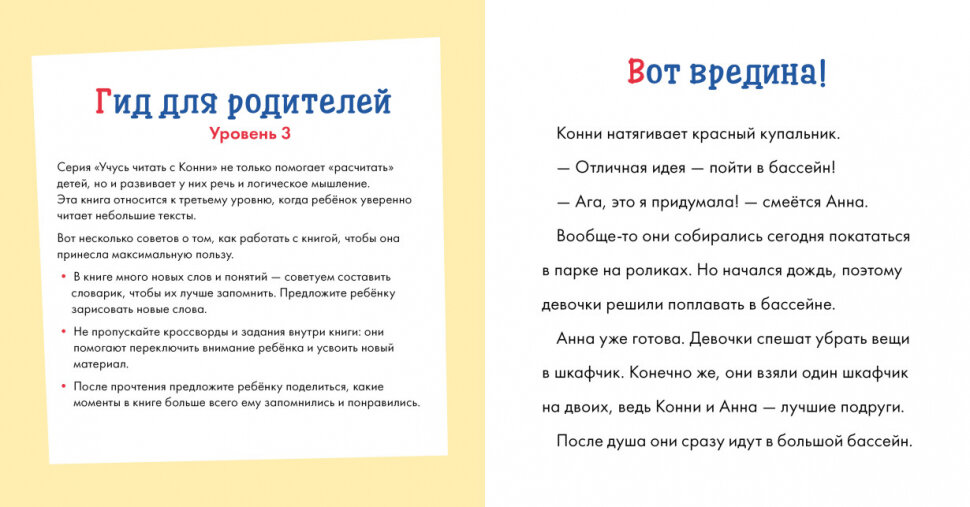 Гид для родителей
Уровень 3

Серия «Учусь читать с Конни» не только помогает «расчитать» детей, но и развивает у них речь и логическое мышление. Эта книга относится к третьему уровню, когда ребёнок уверенно читает небольшие тексты.

Вот несколько советов о том, как работать с книгой, чтобы она принесла максимальную пользу.

• В книге много новых слов и понятий — советуем составить словарик, чтобы их лучше запомнить. Предложите ребёнку зарисовать новые слова.

• Не пропускайте кроссворды и задания внутри книги: они помогают переключить внимание ребёнка и усвоить новый материал.

• После прочтения предложите ребёнку поделиться, какие моменты в книге больше всего ему запомнились и понравились.

Вот вредина!

Конни натягивает красный купальник.

— Отличная идея — пойти в бассейн!

— Ага, это я придумала! — смеётся Анна.

Вообще-то они собирались сегодня покататься в парке на роликах. Но начался дождь, поэтому девочки решили поплавать в бассейне.

Анна уже готова. Девочки спешат убрать вещи в шкафчик. Конечно же, они взяли один шкафчик на двоих, ведь Конни и Анна — лучшие подруги.

После душа они сразу идут в большой бассейн.